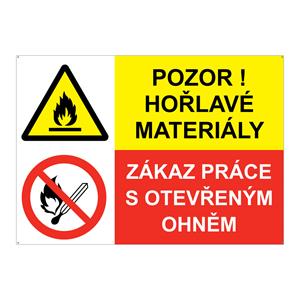 POZOR !
HOŘLAVÉ
MATERIÁLY

ZÁKAZ PRÁCE
S OTEVŘENÝM
OHNĚM